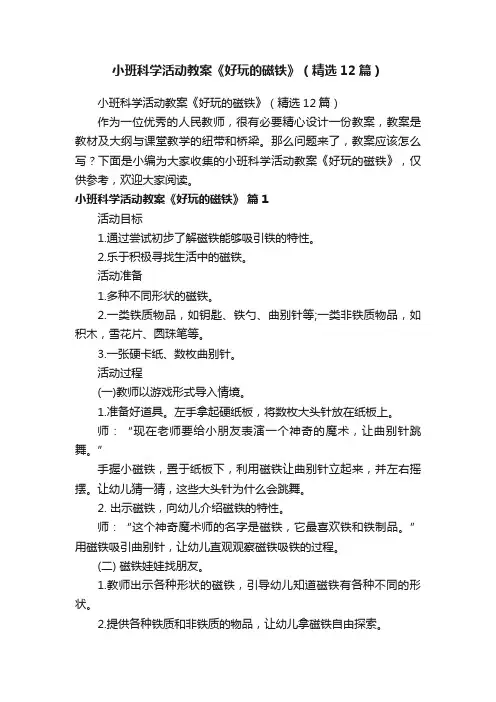 小班科学活动教案《好玩的磁铁》（精选12篇）

小班科学活动教案《好玩的磁铁》（精选12篇）

作为一位优秀的人民教师，很有必要精心设计一份教案，教案是教材及大纲与课堂教学的纽带和桥梁。那么问题来了，教案应该怎么写？下面是小编为大家收集的小班科学活动教案《好玩的磁铁》，仅供参考，欢迎大家阅读。

小班科学活动教案《好玩的磁铁》 篇1

活动目标

1.通过尝试初步了解磁铁能够吸引铁的特性。

2.乐于积极寻找生活中的磁铁。

活动准备

1.多种不同形状的磁铁。

2.一类铁质物品，如钥匙、铁勺、曲别针等;一类非铁质物品，如积木，雪花片、圆珠笔等。

3.一张硬卡纸、数枚曲别针。

活动过程

(一)教师以游戏形式导入情境。

1.准备好道具。左手拿起硬纸板，将数枚大头针放在纸板上。

师：“现在老师要给小朋友表演一个神奇的魔术，让曲别针跳舞。”

手握小磁铁，置于纸板下，利用磁铁让曲别针立起来，并左右摇摆。让幼儿猜一猜，这些大头针为什么会跳舞。

2. 出示磁铁，向幼儿介绍磁铁的特性。

师：“这个神奇魔术师的名字是磁铁，它最喜欢铁和铁制品。”用磁铁吸引曲别针，让幼儿直观观察磁铁吸铁的过程。

(二) 磁铁娃娃找朋友。

1.教师出示各种形状的磁铁，引导幼儿知道磁铁有各种不同的形状。

2.提供各种铁质和非铁质的物品，让幼儿拿磁铁自由探索。